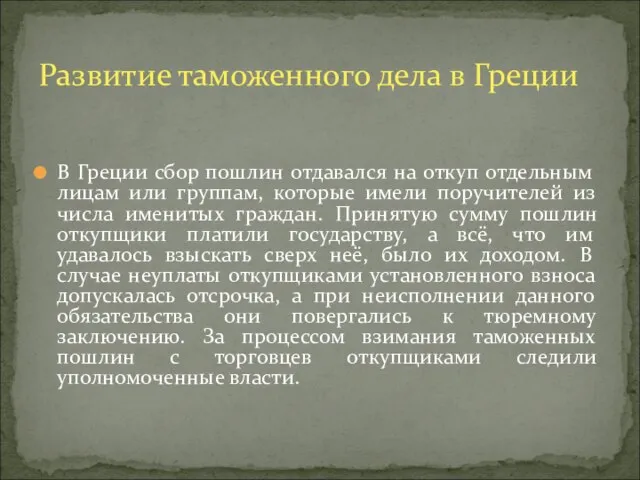 Развитие таможенного дела в Греции

В Греции сбор пошлин отдавался на откуп отдельным лицам или группам, которые имели поручителей из числа именитых граждан. Принятую сумму пошлин откупщики платили государству, а всё, что им удавалось взыскать сверх неё, было их доходом. В случае неуплаты откупщиками установленного взноса допускалась отсрочка, а при неисполнении данного обязательства они повергались к тюремному заключению. За процессом взимания таможенных пошлин с торговцев откупщиками следили уполномоченные власти.